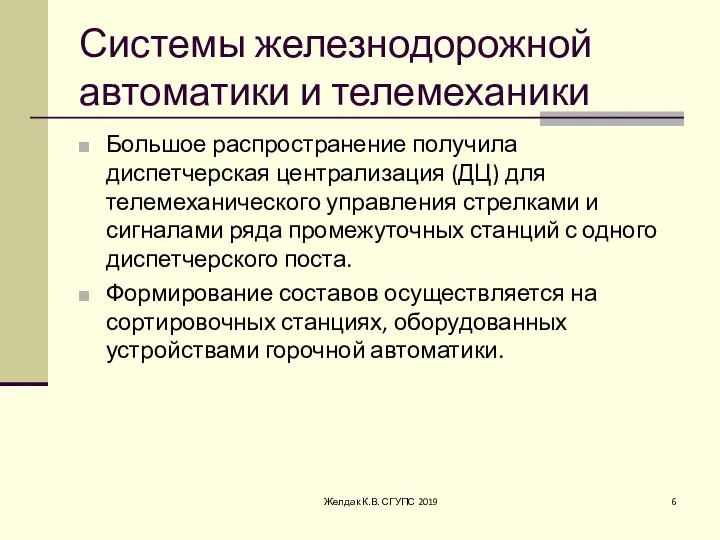 Системы железнодорожной автоматики и телемеханики

Большое распространение получила диспетчерская централизация (ДЦ) для телемеханического управления стрелками и сигналами ряда промежуточных станций с одного диспетчерского поста.

Формирование составов осуществляется на сортировочных станциях, оборудованных устройствами горочной автоматики.

Желдак К.В. СГУПС 2019

6